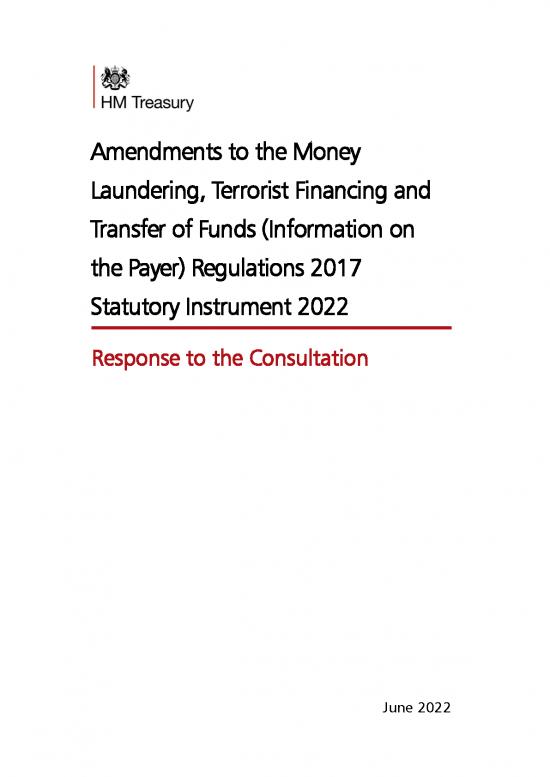 HM Treasury

Amendments to the Money Laundering, Terrorist Financing and Transfer of Funds (Information on the Payer) Regulations 2017 Statutory Instrument 2022

Response to the Consultation

June 2022